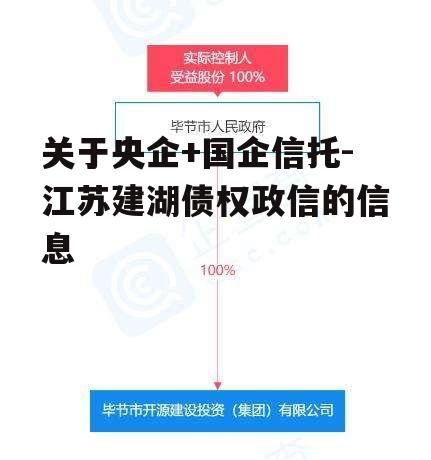 实际控制人
受益股份 100%

毕节市人民政府

关于央企+国企信托-江苏建湖债权政信的信息

100%

毕节市开源建设投资（集团）有限公司